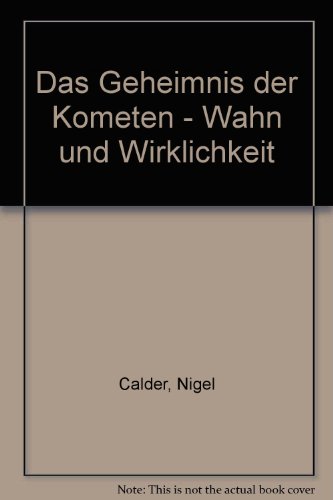 Das Geheimnis der Kometen - Wahn und Wirklichkeit

Calder, Nigel

Note: This is not the actual book cover